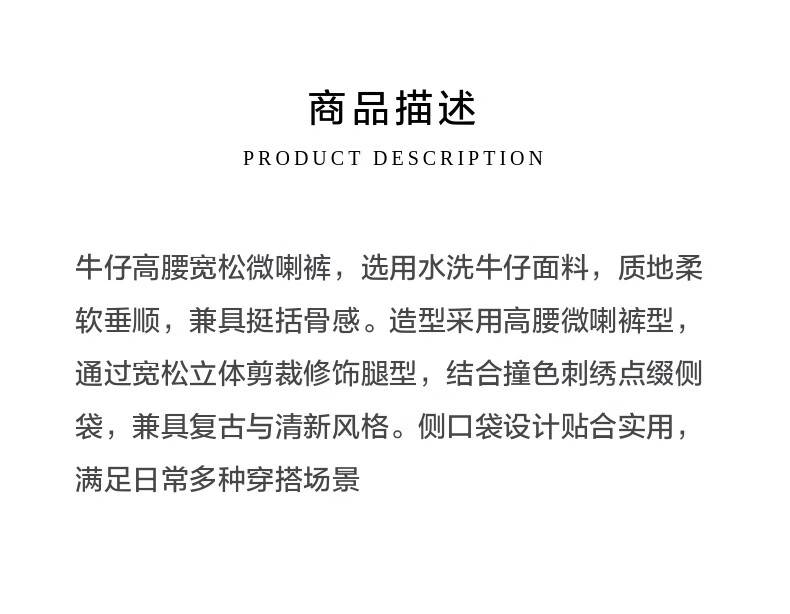 商品描述

PRODUCT DESCRIPTION

牛仔高腰宽松微喇裤，选用水洗牛仔面料，质地柔软垂顺，兼具挺括骨感。造型采用高腰微喇裤型，通过宽松立体剪裁修饰腿型，结合撞色刺绣点缀侧袋，兼具复古与清新风格。侧口袋设计贴合实用，满足日常多种穿搭场景